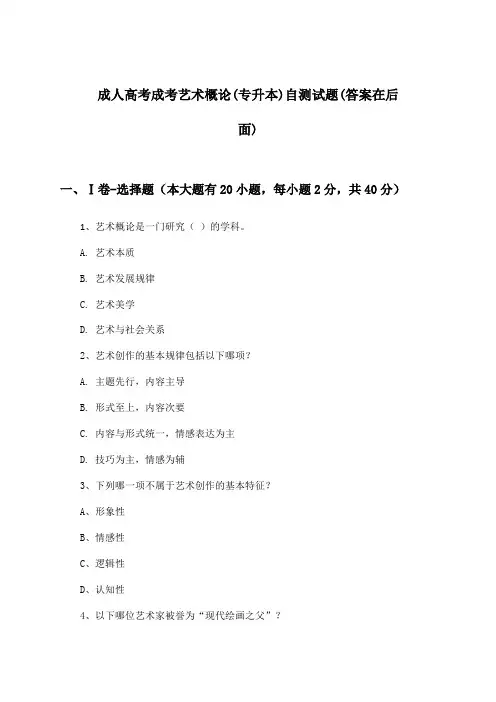 成人高考成考艺术概论(专升本)自测试题(答案在后面)

一、Ⅰ卷-选择题（本大题有20小题，每小题2分，共40分）

1、艺术概论是一门研究（ ）的学科。

A. 艺术本质

B. 艺术发展规律

C. 艺术美学

D. 艺术与社会关系

2、艺术创作的基本规律包括以下哪项？

A. 主题先行，内容主导

B. 形式至上，内容次要

C. 内容与形式统一，情感表达为主

D. 技巧为主，情感为辅

3、下列哪一项不属于艺术创作的基本特征？

A、形象性

B、情感性

C、逻辑性

D、认知性

4、以下哪位艺术家被誉为“现代绘画之父”？